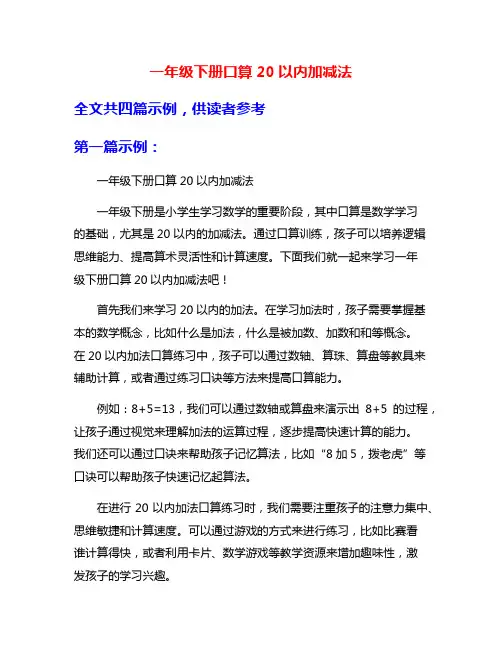 一年级下册口算 20 以内加减法

全文共四篇示例，供读者参考

第一篇示例：

一年级下册口算 20 以内加减法

一年级下册是小学生学习数学的重要阶段，其中口算是数学学习的基础，尤其是 20 以内的加减法。通过口算训练，孩子可以培养逻辑思维能力、提高算术灵活性和计算速度。下面我们就一起来学习一年级下册口算 20 以内加减法吧！

首先我们来学习 20 以内的加法。在学习加法时，孩子需要掌握基本的数学概念，比如什么是加法，什么是被加数、加数和和等概念。在 20 以内加法口算练习中，孩子可以通过数轴、算珠、算盘等教具来辅助计算，或者通过练习口诀等方法来提高口算能力。

例如：$8+5=13$，我们可以通过数轴或算盘来演示出 $8+5$ 的过程，让孩子通过视觉来理解加法的运算过程，逐步提高快速计算的能力。我们还可以通过口诀来帮助孩子记忆算法，比如“8 加 5，拨老虎”等口诀可以帮助孩子快速记忆起算法。

在进行 20 以内加法口算练习时，我们需要注重孩子的注意力集中、思维敏捷和计算速度。可以通过游戏的方式来进行练习，比如比赛看谁计算得快，或者利用卡片、数学游戏等教学资源来增加趣味性，激发孩子的学习兴趣。